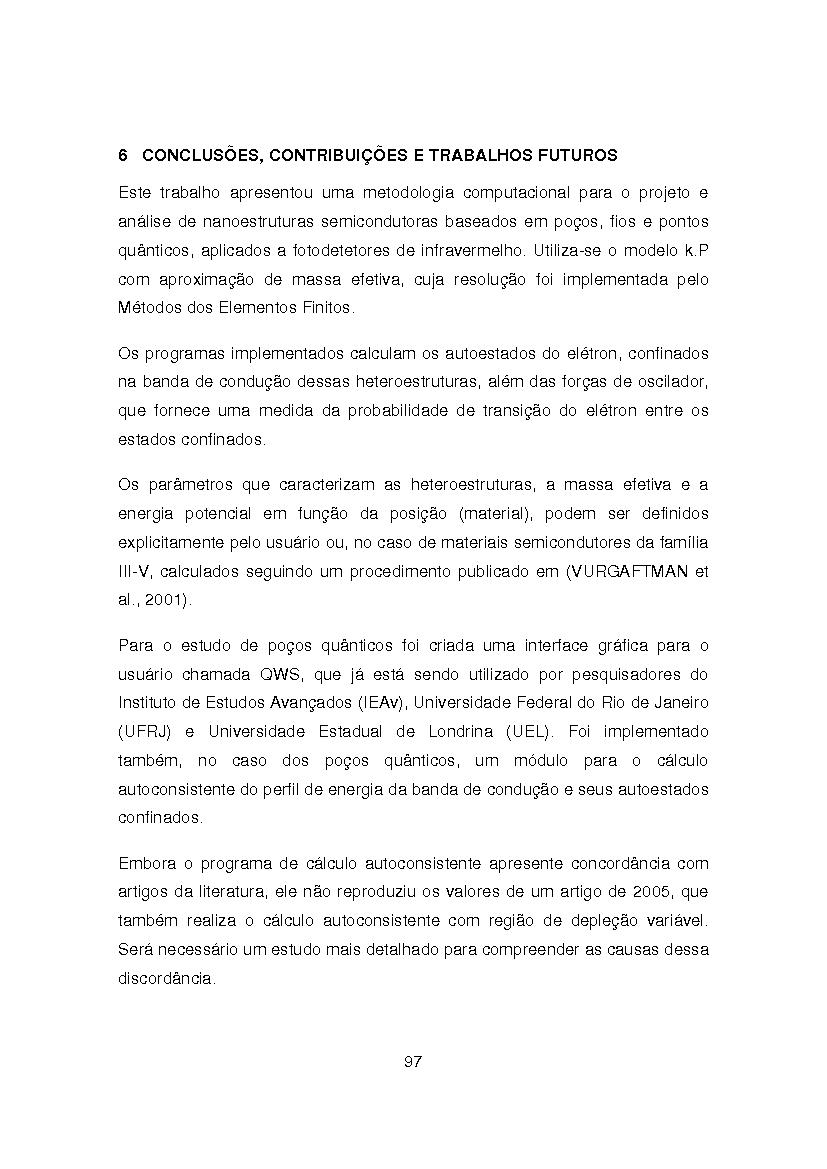 6 CONCLUSÕES, CONTRIBUIÇÕES E TRABALHOS FUTUROS

Este trabalho apresentou uma metodologia computacional para o projeto e análise de nanoestruturas semicondutoras baseados em poços, fios e pontos quânticos, aplicados a fotodetetores de infravermelho. Utiliza-se o modelo k.P com aproximação de massa efetiva, cuja resolução foi implementada pelo Métodos dos Elementos Finitos.

Os programas implementados calculam os autoestados do elétron, confinados na banda de condução dessas heteroestruturas, além das forças de oscilador, que fornece uma medida da probabilidade de transição do elétron entre os estados confinados.

Os parâmetros que caracterizam as heteroestruturas, a massa efetiva e a energia potencial em função da posição (material), podem ser definidos explicitamente pelo usuário ou, no caso de materiais semicondutores da família III-V, calculados seguindo um procedimento publicado em (VURGAFTMAN et al., 2001).

Para o estudo de poços quânticos foi criada uma interface gráfica para o usuário chamada QWS, que já está sendo utilizado por pesquisadores do Instituto de Estudos Avançados (IEAv), Universidade Federal do Rio de Janeiro (UFRJ) e Universidade Estadual de Londrina (UEL). Foi implementado também, no caso dos poços quânticos, um módulo para o cálculo autoconsistente do perfil de energia da banda de condução e seus autoestados confinados.

Embora o programa de cálculo autoconsistente apresente concordância com artigos da literatura, ele não reproduziu os valores de um artigo de 2005, que também realiza o cálculo autoconsistente com região de depleção variável. Será necessário um estudo mais detalhado para compreender as causas dessa discordância.

97